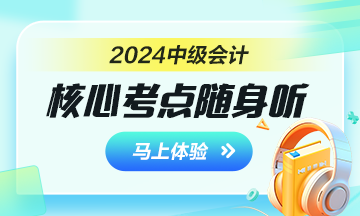 2024中级会计

核心考点随身听

马上体验 »